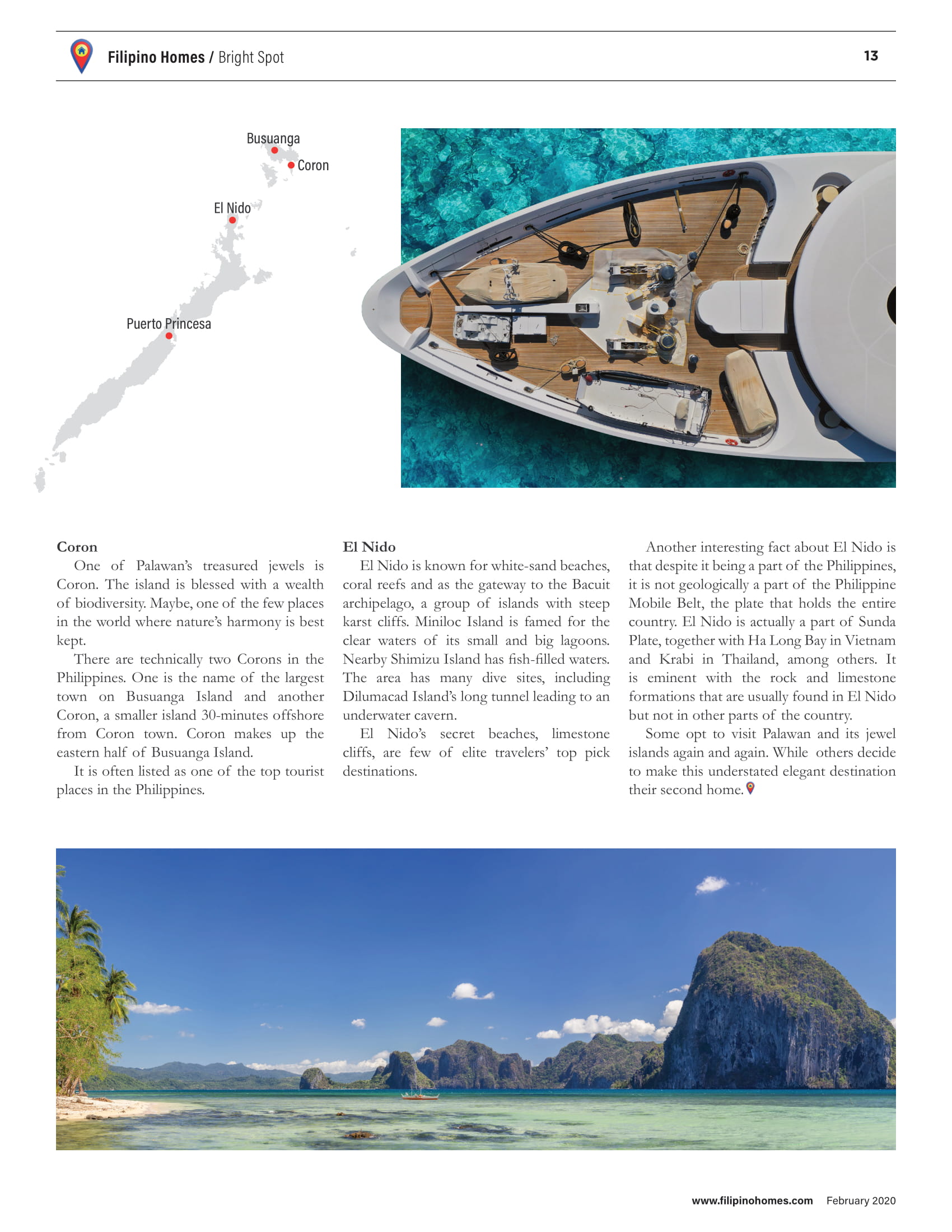 Filipino Homes / Bright Spot

13

Busuanga

Coron

El Nido

Puerto Princesa

Coron

One of Palawan's treasured jewels is Coron. The island is blessed with a wealth of biodiversity. Maybe, one of the few places in the world where nature's harmony is best kept.

There are technically two Corons in the Philippines. One is the name of the largest town on Busuanga Island and another Coron, a smaller island 30-minutes offshore from Coron town. Coron makes up the eastern half of Busuanga Island.

It is often listed as one of the top tourist places in the Philippines.

El Nido

El Nido is known for white-sand beaches, coral reefs and as the gateway to the Bacuit archipelago, a group of islands with steep karst cliffs. Miniloc Island is famed for the clear waters of its small and big lagoons. Nearby Shimizu Island has fish-filled waters. The area has many dive sites, including Dilumacad Island's long tunnel leading to an underwater cavern.

El Nido's secret beaches, limestone cliffs, are few of elite travelers' top pick destinations.

Another interesting fact about El Nido is that despite it being a part of the Philippines, it is not geologically a part of the Philippine Mobile Belt, the plate that holds the entire country. El Nido is actually a part of Sunda Plate, together with Ha Long Bay in Vietnam and Krabi in Thailand, among others. It is eminent with the rock and limestone formations that are usually found in El Nido but not in other parts of the country.

Some opt to visit Palawan and its jewel islands again and again. While others decide to make this understated elegant destination their second home.

www.filipinohomes.com February 2020